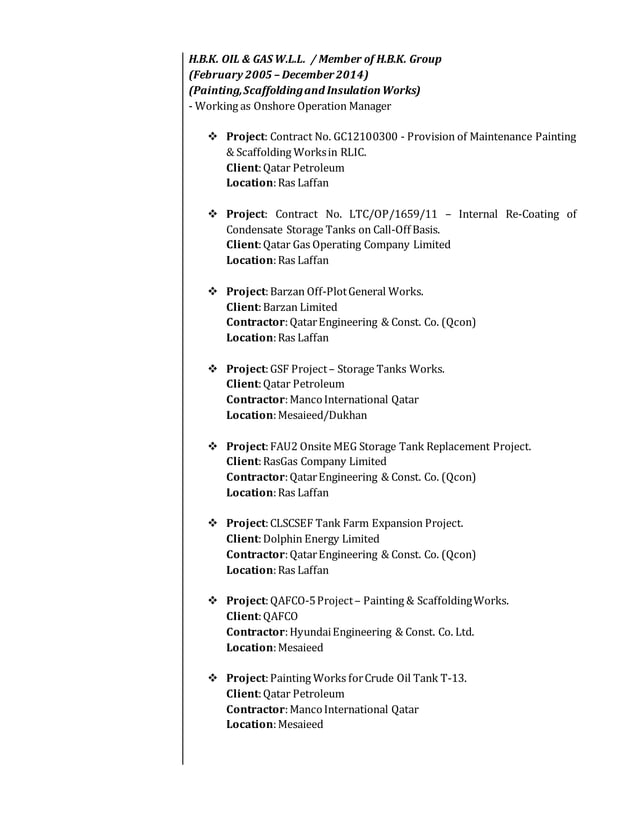 H.B.K. OIL & GAS W.L.L. / Member of H.B.K. Group
(February 2005 – December 2014)
(Painting, Scaffolding and Insulation Works)
- Working as Onshore Operation Manager

❖ Project: Contract No. GC12100300 - Provision of Maintenance Painting & Scaffolding Works in RLIC.
Client: Qatar Petroleum
Location: Ras Laffan

❖ Project: Contract No. LTC/OP/1659/11 – Internal Re-Coating of Condensate Storage Tanks on Call-Off Basis.
Client: Qatar Gas Operating Company Limited
Location: Ras Laffan

❖ Project: Barzan Off-Plot General Works.
Client: Barzan Limited
Contractor: Qatar Engineering & Const. Co. (Qcon)
Location: Ras Laffan

❖ Project: GSF Project – Storage Tanks Works.
Client: Qatar Petroleum
Contractor: Manco International Qatar
Location: Mesaieed/Dukhan

❖ Project: FAU2 Onsite MEG Storage Tank Replacement Project.
Client: RasGas Company Limited
Contractor: Qatar Engineering & Const. Co. (Qcon)
Location: Ras Laffan

❖ Project: CLSCSEF Tank Farm Expansion Project.
Client: Dolphin Energy Limited
Contractor: Qatar Engineering & Const. Co. (Qcon)
Location: Ras Laffan

❖ Project: QAFCO-5 Project – Painting & Scaffolding Works.
Client: QAFCO
Contractor: Hyundai Engineering & Const. Co. Ltd.
Location: Mesaieed

❖ Project: Painting Works for Crude Oil Tank T-13.
Client: Qatar Petroleum
Contractor: Manco International Qatar
Location: Mesaieed